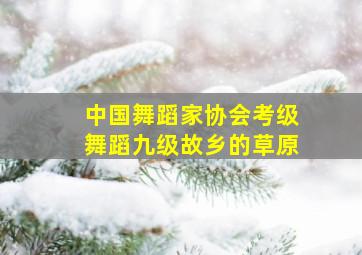 中国舞蹈家协会考级
舞蹈九级故乡的草原